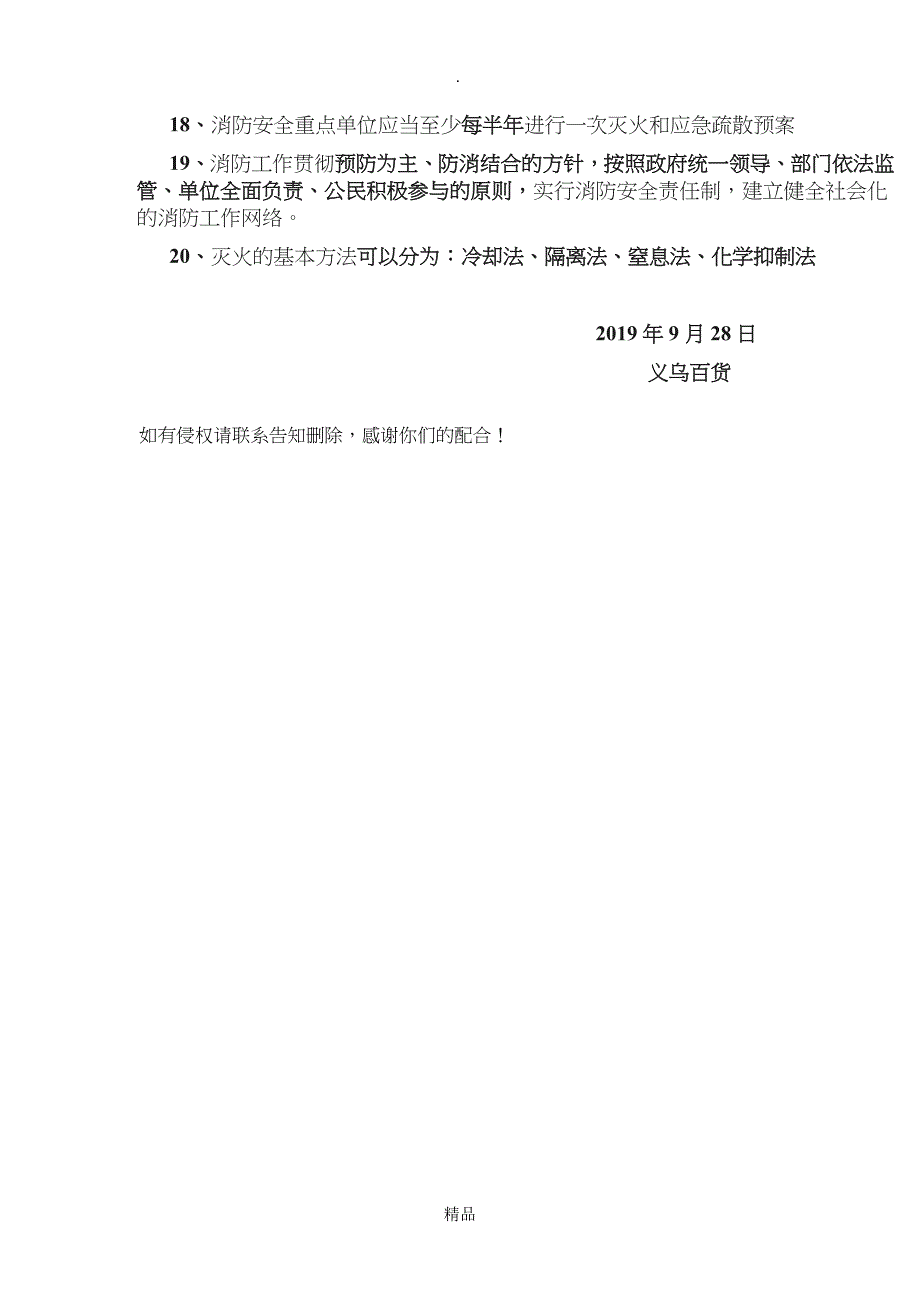 .

18、消防安全重点单位应当至少每半年进行一次灭火和应急疏散预案

19、消防工作贯彻预防为主、防消结合的方针，按照政府统一领导、部门依法监管、单位全面负责、公民积极参与的原则，实行消防安全责任制，建立健全社会化的消防工作网络。

20、灭火的基本方法可以分为：冷却法、隔离法、窒息法、化学抑制法

2019 年 9 月 28 日
义乌百货

如有侵权请联系告知删除，感谢你们的配合！

精品